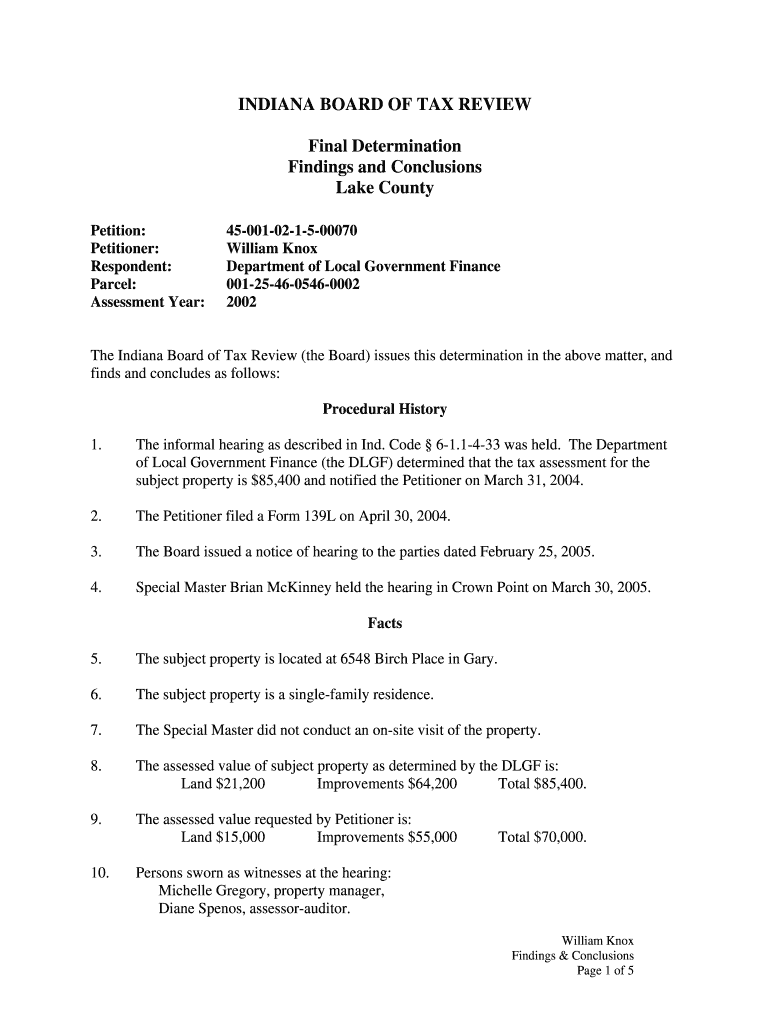 INDIANA BOARD OF TAX REVIEW

Final Determination
Findings and Conclusions
Lake County

Petition: 45-001-02-1-5-00070
Petitioner: William Knox
Respondent: Department of Local Government Finance
Parcel: 001-25-46-0546-0002
Assessment Year: 2002

The Indiana Board of Tax Review (the Board) issues this determination in the above matter, and finds and concludes as follows:

Procedural History

1. The informal hearing as described in Ind. Code § 6-1.1-4-33 was held. The Department of Local Government Finance (the DLGF) determined that the tax assessment for the subject property is $85,400 and notified the Petitioner on March 31, 2004.

2. The Petitioner filed a Form 139L on April 30, 2004.

3. The Board issued a notice of hearing to the parties dated February 25, 2005.

4. Special Master Brian McKinney held the hearing in Crown Point on March 30, 2005.

Facts

5. The subject property is located at 6548 Birch Place in Gary.

6. The subject property is a single-family residence.

7. The Special Master did not conduct an on-site visit of the property.

8. The assessed value of subject property as determined by the DLGF is:
Land $21,200 Improvements $64,200 Total $85,400.

9. The assessed value requested by Petitioner is:
Land $15,000 Improvements $55,000 Total $70,000.

10. Persons sworn as witnesses at the hearing:
Michelle Gregory, property manager,
Diane Spenos, assessor-auditor.

William Knox
Findings & Conclusions
Page 1 of 5